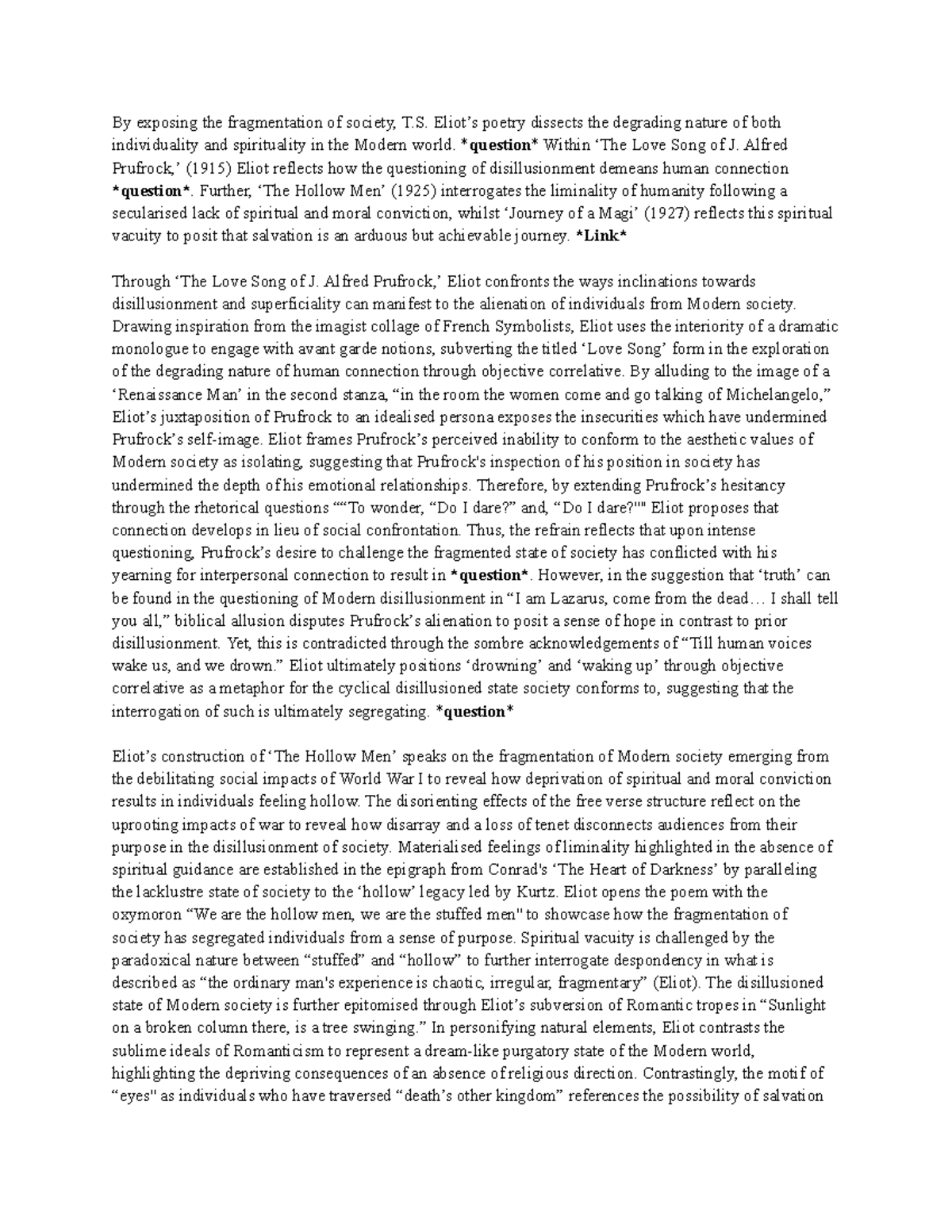 By exposing the fragmentation of society, T.S. Eliot's poetry dissects the degrading nature of both individuality and spirituality in the Modern world. *question* Within 'The Love Song of J. Alfred Prufrock,' (1915) Eliot reflects how the questioning of disillusionment demeans human connection *question*. Further, 'The Hollow Men' (1925) interrogates the liminality of humanity following a secularised lack of spiritual and moral conviction, whilst 'Journey of a Magi' (1927) reflects this spiritual vacuity to posit that salvation is an arduous but achievable journey. *Link*

Through 'The Love Song of J. Alfred Prufrock,' Eliot confronts the ways inclinations towards disillusionment and superficiality can manifest to the alienation of individuals from Modern society. Drawing inspiration from the imagist collage of French Symbolists, Eliot uses the interiority of a dramatic monologue to engage with avant garde notions, subverting the titled 'Love Song' form in the exploration of the degrading nature of human connection through objective correlative. By alluding to the image of a 'Renaissance Man' in the second stanza, "in the room the women come and go talking of Michelangelo," Eliot's juxtaposition of Prufrock to an idealised persona exposes the insecurities which have undermined Prufrock's self-image. Eliot frames Prufrock's perceived inability to conform to the aesthetic values of Modern society as isolating, suggesting that Prufrock's inspection of his position in society has undermined the depth of his emotional relationships. Therefore, by extending Prufrock's hesitancy through the rhetorical questions ""To wonder, "Do I dare?" and, "Do I dare?"" Eliot proposes that connection develops in lieu of social confrontation. Thus, the refrain reflects that upon intense questioning, Prufrock's desire to challenge the fragmented state of society has conflicted with his yearning for interpersonal connection to result in *question*. However, in the suggestion that 'truth' can be found in the questioning of Modern disillusionment in "I am Lazarus, come from the dead… I shall tell you all," biblical allusion disputes Prufrock's alienation to posit a sense of hope in contrast to prior disillusionment. Yet, this is contradicted through the sombre acknowledgements of "Till human voices wake us, and we drown." Eliot ultimately positions 'drowning' and 'waking up' through objective correlative as a metaphor for the cyclical disillusioned state society conforms to, suggesting that the interrogation of such is ultimately segregating. *question*

Eliot's construction of 'The Hollow Men' speaks on the fragmentation of Modern society emerging from the debilitating social impacts of World War I to reveal how deprivation of spiritual and moral conviction results in individuals feeling hollow. The disorienting effects of the free verse structure reflect on the uprooting impacts of war to reveal how disarray and a loss of tenet disconnects audiences from their purpose in the disillusionment of society. Materialised feelings of liminality highlighted in the absence of spiritual guidance are established in the epigraph from Conrad's 'The Heart of Darkness' by paralleling the lacklustre state of society to the 'hollow' legacy led by Kurtz. Eliot opens the poem with the oxymoron "We are the hollow men, we are the stuffed men" to showcase how the fragmentation of society has segregated individuals from a sense of purpose. Spiritual vacuity is challenged by the paradoxical nature between "stuffed" and "hollow" to further interrogate despondency in what is described as "the ordinary man's experience is chaotic, irregular, fragmentary" (Eliot). The disillusioned state of Modern society is further epitomised through Eliot's subversion of Romantic tropes in "Sunlight on a broken column there, is a tree swinging." In personifying natural elements, Eliot contrasts the sublime ideals of Romanticism to represent a dream-like purgatory state of the Modern world, highlighting the depriving consequences of an absence of religious direction. Contrastingly, the motif of "eyes" as individuals who have traversed "death's other kingdom" references the possibility of salvation